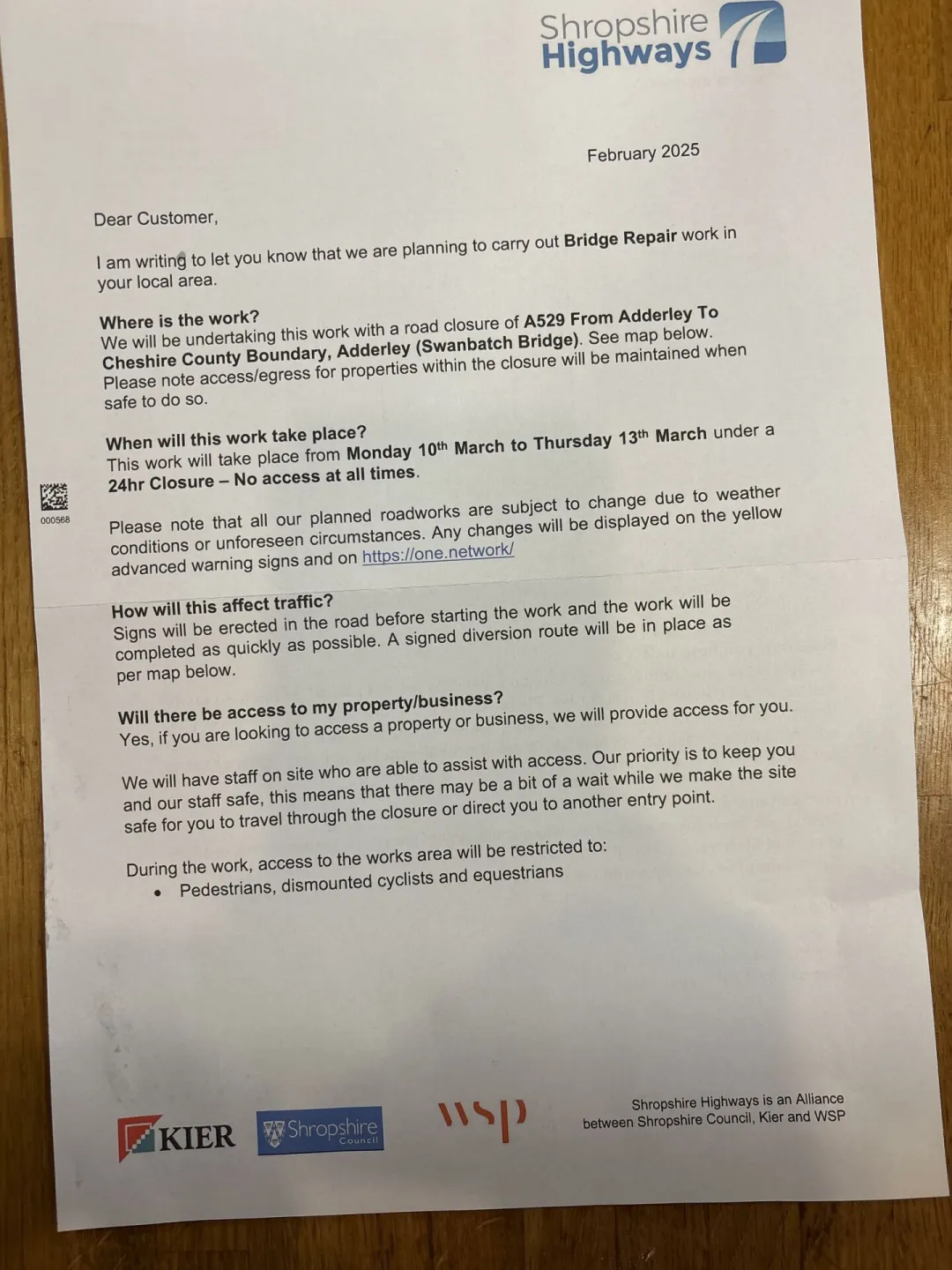 Shropshire Highways

February 2025

Dear Customer,

I am writing to let you know that we are planning to carry out Bridge Repair work in your local area.

Where is the work?
We will be undertaking this work with a road closure of A529 From Adderley To Cheshire County Boundary, Adderley (Swanbatch Bridge). See map below. Please note access/egress for properties within the closure will be maintained when safe to do so.

When will this work take place?
This work will take place from Monday 10th March to Thursday 13th March under a 24hr Closure – No access at all times.

000568

Please note that all our planned roadworks are subject to change due to weather conditions or unforeseen circumstances. Any changes will be displayed on the yellow advanced warning signs and on https://one.network/

How will this affect traffic?
Signs will be erected in the road before starting the work and the work will be completed as quickly as possible. A signed diversion route will be in place as per map below.

Will there be access to my property/business?
Yes, if you are looking to access a property or business, we will provide access for you.

We will have staff on site who are able to assist with access. Our priority is to keep you and our staff safe, this means that there may be a bit of a wait while we make the site safe for you to travel through the closure or direct you to another entry point.

During the work, access to the works area will be restricted to:
• Pedestrians, dismounted cyclists and equestrians

KIER Shropshire Council wsp

Shropshire Highways is an Alliance between Shropshire Council, Kier and WSP